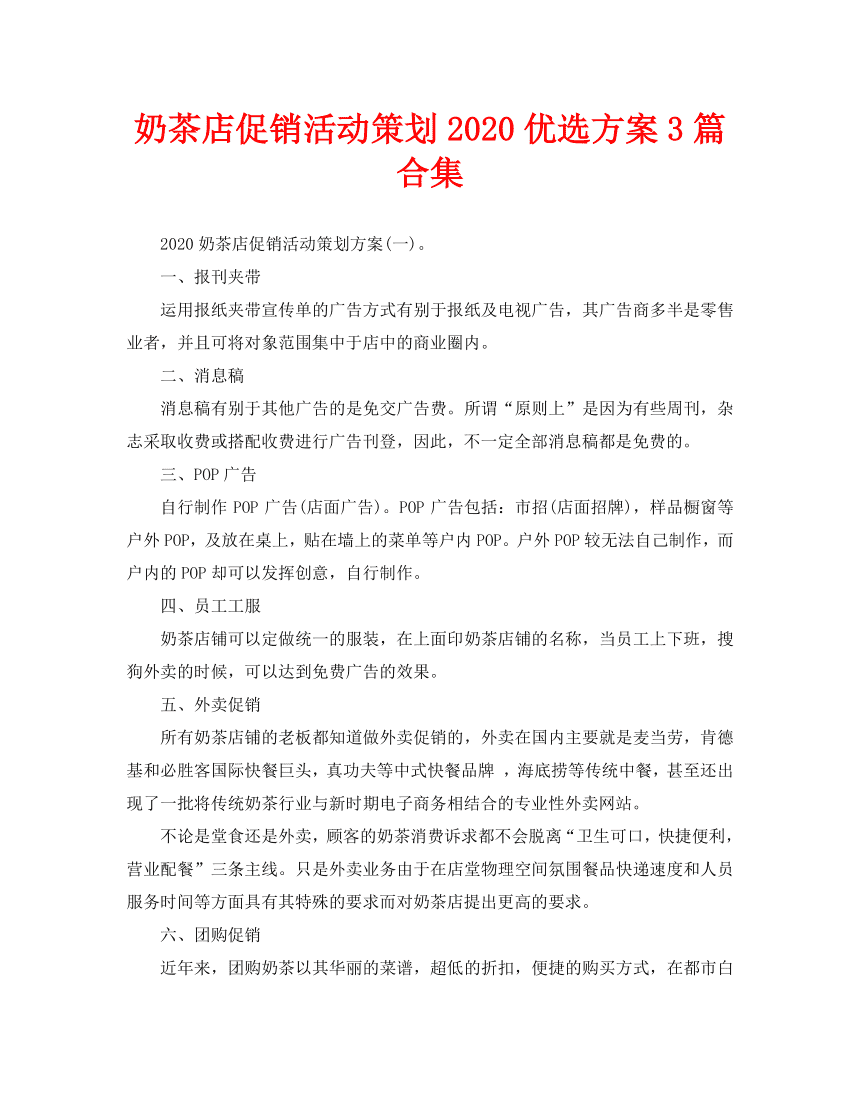 奶茶店促销活动策划2020优选方案3篇合集

2020奶茶店促销活动策划方案(一)。

一、报刊夹带

运用报纸夹带宣传单的广告方式有别于报纸及电视广告，其广告商多半是零售业者，并且可将对象范围集中于店中的商业圈内。

二、消息稿

消息稿有别于其他广告的是免交广告费。所谓“原则上”是因为有些周刊，杂志采取收费或搭配收费进行广告刊登，因此，不一定全部消息稿都是免费的。

三、POP广告

自行制作POP广告(店面广告)。POP广告包括：市招(店面招牌)，样品橱窗等户外POP，及放在桌上，贴在墙上的菜单等户内POP。户外POP较无法自己制作，而户内的POP却可以发挥创意，自行制作。

四、员工工服

奶茶店铺可以定做统一的服装，在上面印奶茶店铺的名称，当员工上下班，搜狗外卖的时候，可以达到免费广告的效果。

五、外卖促销

所有奶茶店铺的老板都知道做外卖促销的，外卖在国内主要就是麦当劳，肯德基和必胜客国际快餐巨头，真功夫等中式快餐品牌 ，海底捞等传统中餐，甚至还出现了一批将传统奶茶行业与新时期电子商务相结合的专业性外卖网站。

不论是堂食还是外卖，顾客的奶茶消费诉求都不会脱离“卫生可口，快捷便利，营业配餐”三条主线。只是外卖业务由于在店堂物理空间氛围餐品快递速度和人员服务时间等方面具有其特殊的要求而对奶茶店提出更高的要求。

六、团购促销

近年来，团购奶茶以其华丽的菜谱，超低的折扣，便捷的购买方式，在都市白